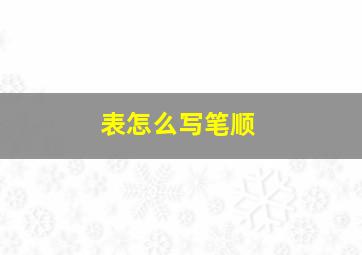 表怎么写笔顺